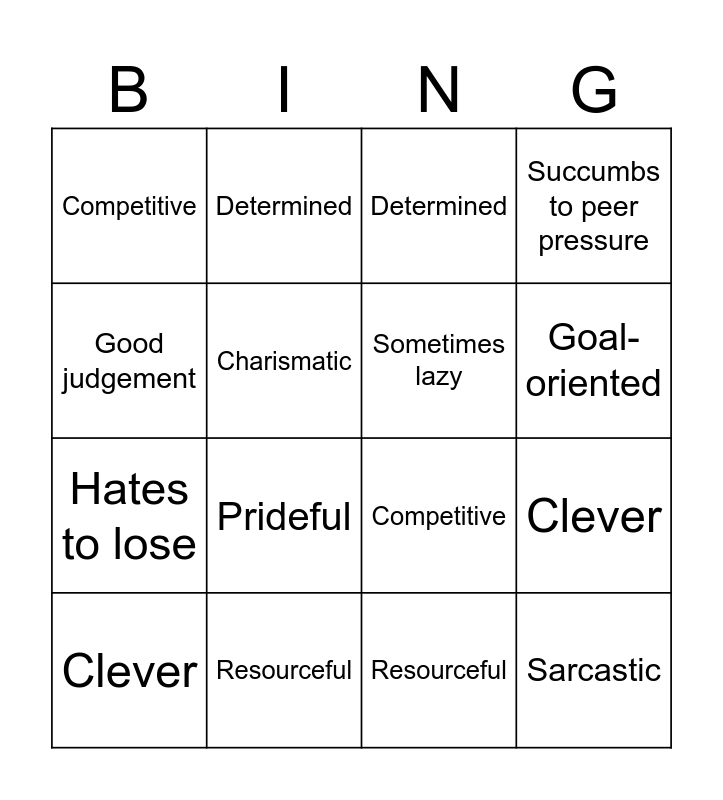 | B | I | N | G |
|---|---|---|---|
| Competitive | Determined | Determined | Succumbs to peer pressure |
| Good judgement | Charismatic | Sometimes lazy | Goal-oriented |
| Hates to lose | Prideful | Competitive | Clever |
| Clever | Resourceful | Resourceful | Sarcastic |